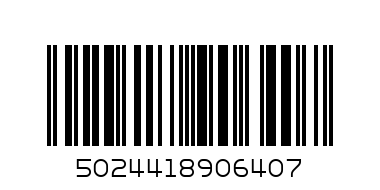 5024418906407